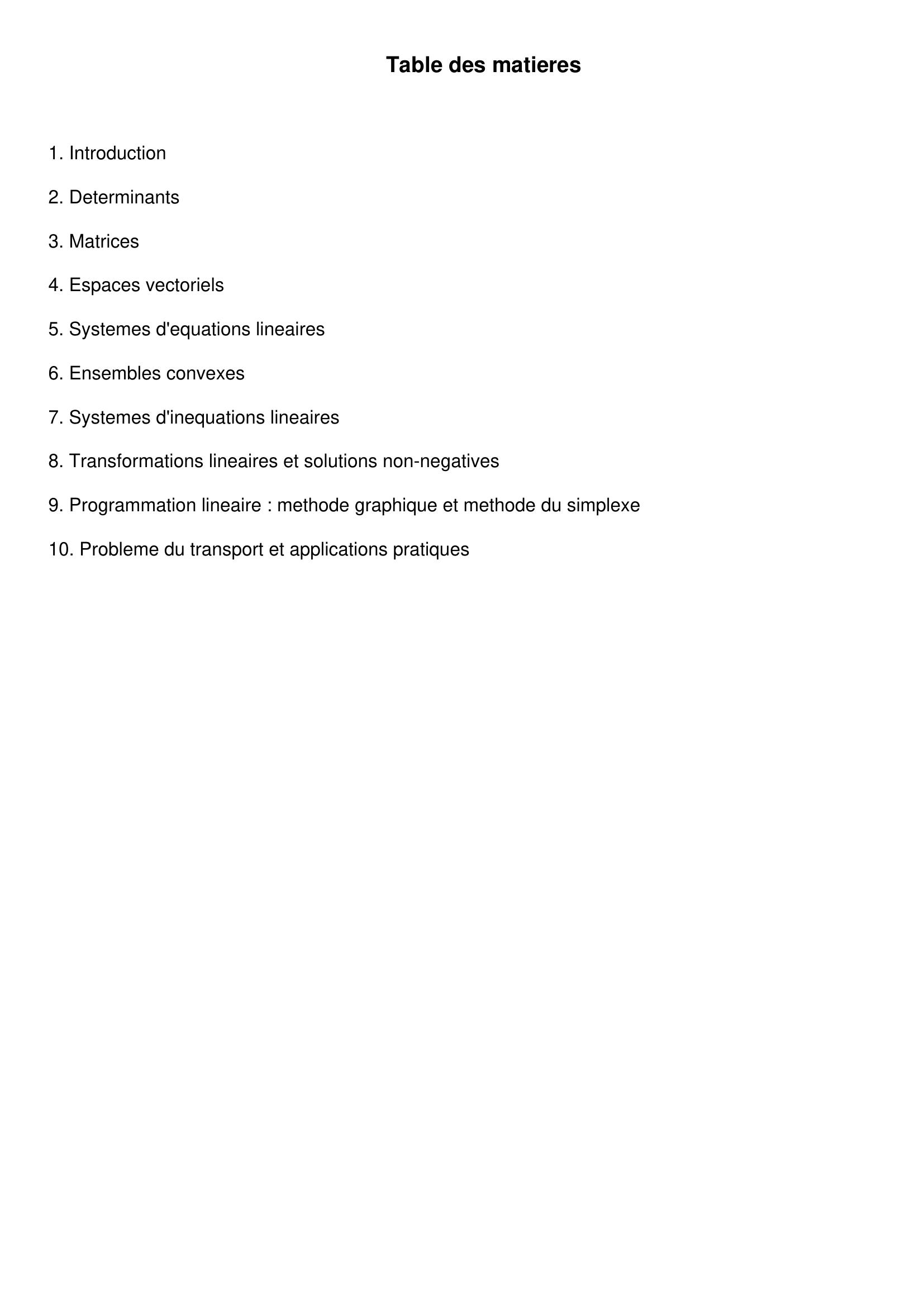 Table des matieres

1. Introduction

2. Determinants

3. Matrices

4. Espaces vectoriels

5. Systemes d'equations lineaires

6. Ensembles convexes

7. Systemes d'inequations lineaires

8. Transformations lineaires et solutions non-negatives

9. Programmation lineaire : methode graphique et methode du simplexe

10. Probleme du transport et applications pratiques